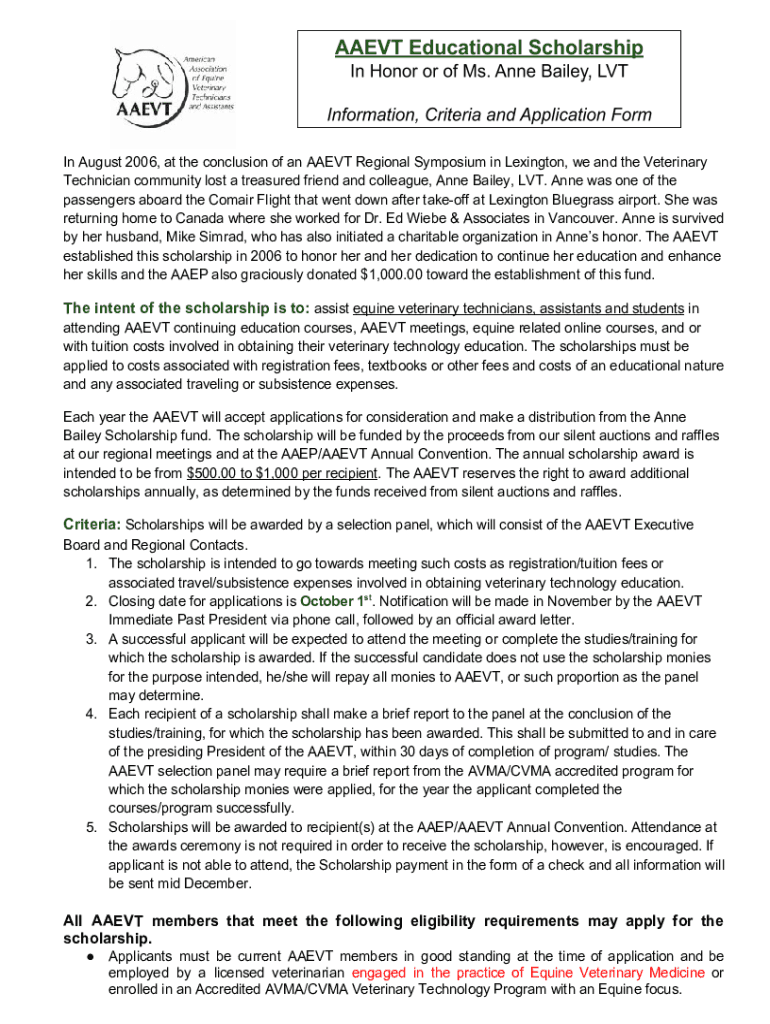 American Association of Equine Veterinary Technicians and Assistants

AAEVT

AAEVT Educational Scholarship

In Honor or of Ms. Anne Bailey, LVT

Information, Criteria and Application Form

In August 2006, at the conclusion of an AAEVT Regional Symposium in Lexington, we and the Veterinary Technician community lost a treasured friend and colleague, Anne Bailey, LVT. Anne was one of the passengers aboard the Comair Flight that went down after take-off at Lexington Bluegrass airport. She was returning home to Canada where she worked for Dr. Ed Wiebe & Associates in Vancouver. Anne is survived by her husband, Mike Simrad, who has also initiated a charitable organization in Anne's honor. The AAEVT established this scholarship in 2006 to honor her and her dedication to continue her education and enhance her skills and the AAEP also graciously donated $1,000.00 toward the establishment of this fund.

The intent of the scholarship is to: assist equine veterinary technicians, assistants and students in attending AAEVT continuing education courses, AAEVT meetings, equine related online courses, and or with tuition costs involved in obtaining their veterinary technology education. The scholarships must be applied to costs associated with registration fees, textbooks or other fees and costs of an educational nature and any associated traveling or subsistence expenses.

Each year the AAEVT will accept applications for consideration and make a distribution from the Anne Bailey Scholarship fund. The scholarship will be funded by the proceeds from our silent auctions and raffles at our regional meetings and at the AAEP/AAEVT Annual Convention. The annual scholarship award is intended to be from $500.00 to $1,000 per recipient. The AAEVT reserves the right to award additional scholarships annually, as determined by the funds received from silent auctions and raffles.

Criteria: Scholarships will be awarded by a selection panel, which will consist of the AAEVT Executive Board and Regional Contacts.
1. The scholarship is intended to go towards meeting such costs as registration/tuition fees or associated travel/subsistence expenses involved in obtaining veterinary technology education.
2. Closing date for applications is October 1$^{st}$. Notification will be made in November by the AAEVT Immediate Past President via phone call, followed by an official award letter.
3. A successful applicant will be expected to attend the meeting or complete the studies/training for which the scholarship is awarded. If the successful candidate does not use the scholarship monies for the purpose intended, he/she will repay all monies to AAEVT, or such proportion as the panel may determine.
4. Each recipient of a scholarship shall make a brief report to the panel at the conclusion of the studies/training, for which the scholarship has been awarded. This shall be submitted to and in care of the presiding President of the AAEVT, within 30 days of completion of program/ studies. The AAEVT selection panel may require a brief report from the AVMA/CVMA accredited program for which the scholarship monies were applied, for the year the applicant completed the courses/program successfully.
5. Scholarships will be awarded to recipient(s) at the AAEP/AAEVT Annual Convention. Attendance at the awards ceremony is not required in order to receive the scholarship, however, is encouraged. If applicant is not able to attend, the Scholarship payment in the form of a check and all information will be sent mid December.

All AAEVT members that meet the following eligibility requirements may apply for the scholarship.
● Applicants must be current AAEVT members in good standing at the time of application and be employed by a licensed veterinarian engaged in the practice of Equine Veterinary Medicine or enrolled in an Accredited AVMA/CVMA Veterinary Technology Program with an Equine focus.